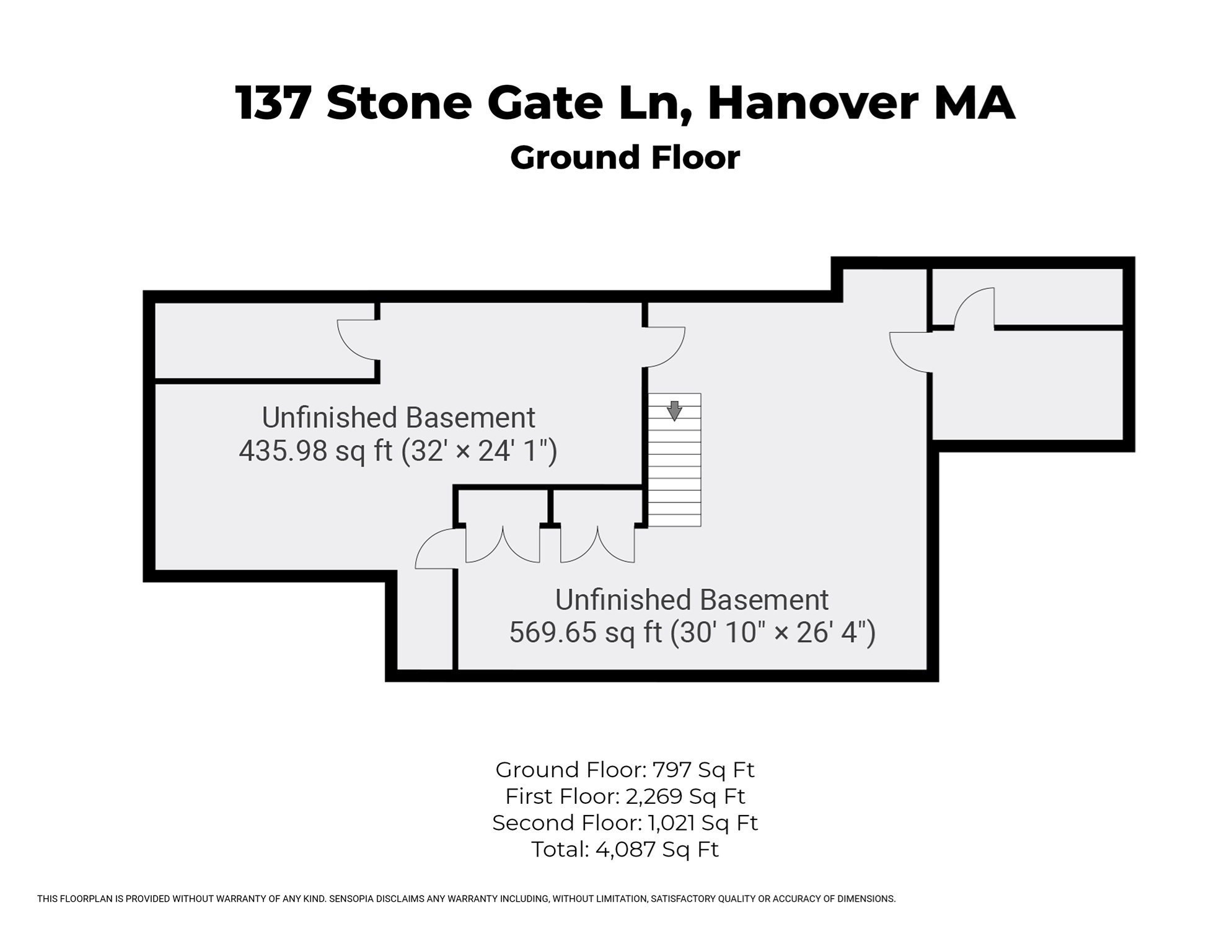 137 Stone Gate Ln, Hanover MA
Ground Floor

Unfinished Basement
435.98 sq ft (32' × 24' 1")

Unfinished Basement
569.65 sq ft (30' 10" × 26' 4")

Ground Floor: 797 Sq Ft
First Floor: 2,269 Sq Ft
Second Floor: 1,021 Sq Ft
Total: 4,087 Sq Ft

THIS FLOORPLAN IS PROVIDED WITHOUT WARRANTY OF ANY KIND. SENSOPIA DISCLAIMS ANY WARRANTY INCLUDING, WITHOUT LIMITATION, SATISFACTORY QUALITY OR ACCURACY OF DIMENSIONS.